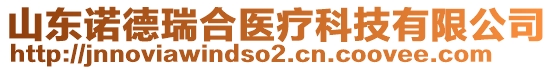 山东诺德瑞合医疗科技有限公司
http://jnnoviawindso2.cn.coovee.com